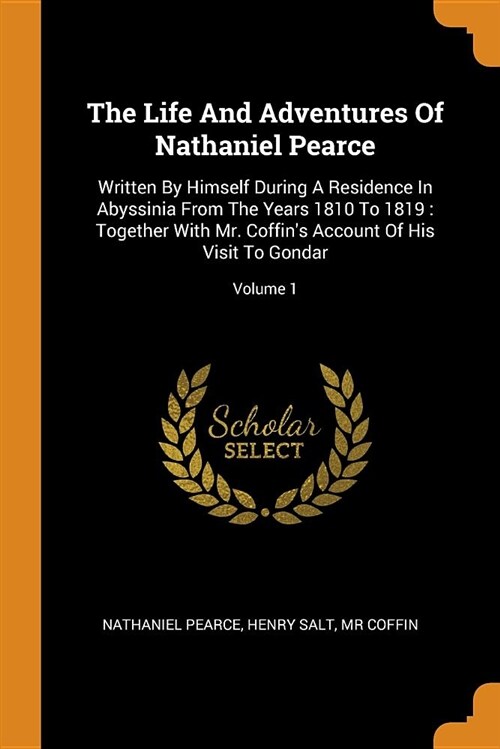 The Life And Adventures Of Nathaniel Pearce

Written By Himself During A Residence In Abyssinia From The Years 1810 To 1819 : Together With Mr. Coffin's Account Of His Visit To Gondar

Volume 1

Scholar SELECT

NATHANIEL PEARCE, HENRY SALT, MR COFFIN